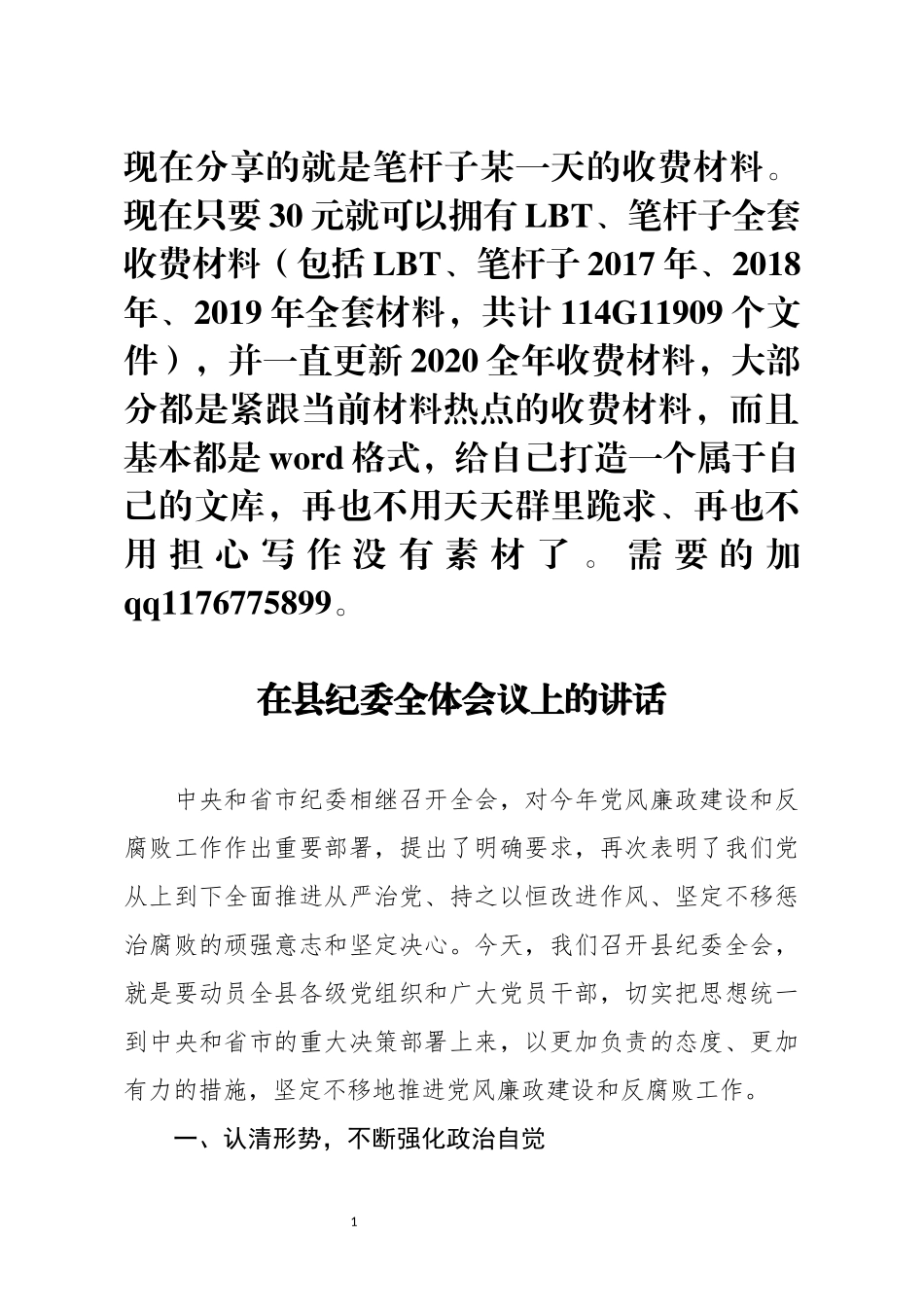 现在分享的就是笔杆子某一天的收费材料。现在只要30元就可以拥有LBT、笔杆子全套收费材料（包括LBT、笔杆子2017年、2018年、2019年全套材料，共计114G11909个文件），并一直更新2020全年收费材料，大部分都是紧跟当前材料热点的收费材料，而且基本都是word格式，给自己打造一个属于自己的文库，再也不用天天群里跪求、再也不用担心写作没有素材了。需要的加qq1176775899。

在县纪委全体会议上的讲话

中央和省市纪委相继召开全会，对今年党风廉政建设和反腐败工作作出重要部署，提出了明确要求，再次表明了我们党从上到下全面推进从严治党、持之以恒改进作风、坚定不移惩治腐败的顽强意志和坚定决心。今天，我们召开县纪委全会，就是要动员全县各级党组织和广大党员干部，切实把思想统一到中央和省市的重大决策部署上来，以更加负责的态度、更加有力的措施，坚定不移地推进党风廉政建设和反腐败工作。

一、认清形势，不断强化政治自觉

1